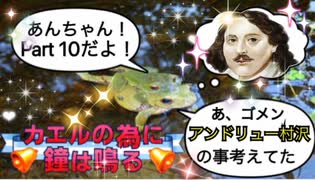 あんちゃん！
Part 10だよ！

あ、ゴメン
アンドリュー村沢
の事考えてた

カエルの為に
鐘は鳴る